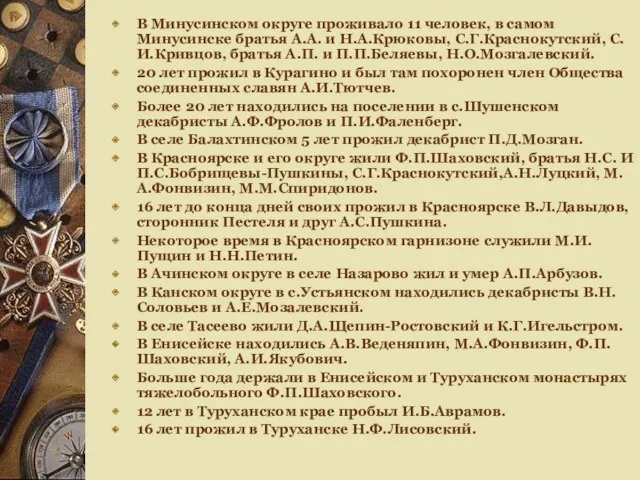 В Минусинском округе проживало 11 человек, в самом Минусинске братья А.А. и Н.А.Крюковы, С.Г.Краснокутский, С. И.Кривцов, братья А.П. и П.П.Беляевы, Н.О.Мозгалевский.

20 лет прожил в Курагино и был там похоронен член Общества соединенных славян А.И.Тютчев.

Более 20 лет находились на поселении в с.Шушенском декабристы А.Ф.Фролов и П.И.Фаленберг.

В селе Балахтинском 5 лет прожил декабрист П.Д.Мозган.

В Красноярске и его округе жили Ф.П.Шаховский, братья Н.С. И П.С.Бобрищевы-Пушкины, С.Г.Краснокутский,А.Н.Луцкий, М. А.Фонвизин, М.М.Спиридонов.

16 лет до конца дней своих прожил в Красноярске В.Л.Давыдов, сторонник Пестеля и друг А.С.Пушкина.

Некоторое время в Красноярском гарнизоне служили М.И. Пущин и Н.Н.Петин.

В Ачинском округе в селе Назарово жил и умер А.П.Арбузов.

В Канском округе в с.Устьянском находились декабристы В.Н. Соловьев и А.Е.Мозалевский.

В селе Тасеево жили Д.А.Щепин-Ростовский и К.Г.Игельстром.

В Енисейске находились А.В.Веденяпин, М.А.Фонвизин, Ф.П. Шаховский, А.И.Якубович.

Больше года держали в Енисейском и Туруханском монастырях тяжелобольного Ф.П.Шаховского.

12 лет в Туруханском крае пробыл И.Б.Аврамов.

16 лет прожил в Туруханске Н.Ф.Лисовский.